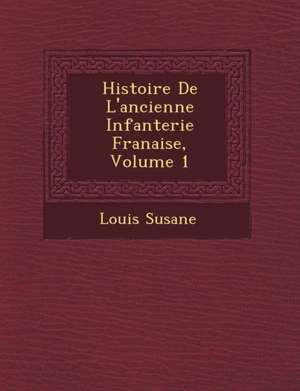 Histoire De L'ancienne Infanterie Franaise, Volume 1

Louis Susane